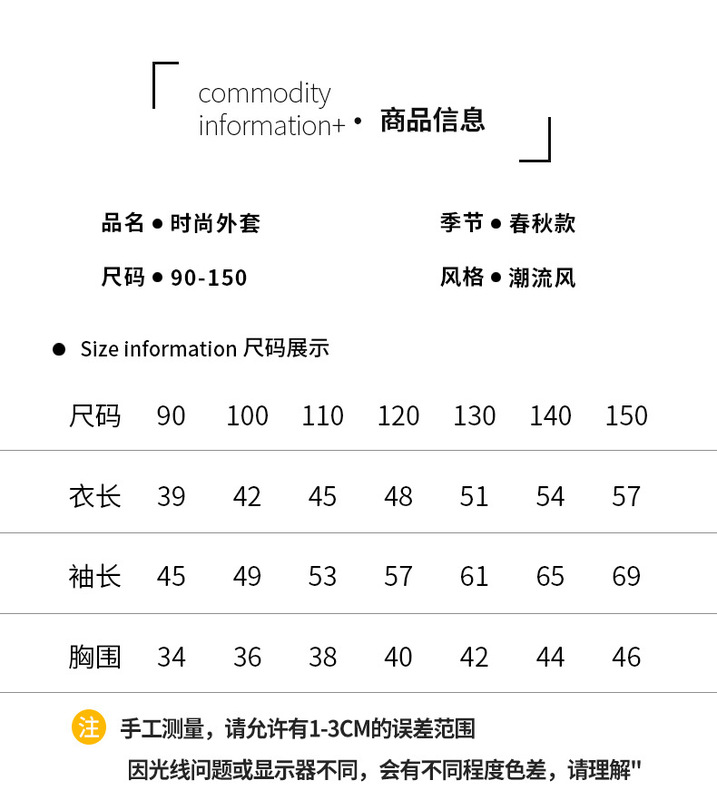 commodity
information+ • 商品信息

品名 • 时尚外套
季节 • 春秋款

尺码 • 90-150
风格 • 潮流风

• Size information 尺码展示

| 尺码 | 90 | 100 | 110 | 120 | 130 | 140 | 150 |
|---|---|---|---|---|---|---|---|
| 衣长 | 39 | 42 | 45 | 48 | 51 | 54 | 57 |
| 袖长 | 45 | 49 | 53 | 57 | 61 | 65 | 69 |
| 胸围 | 34 | 36 | 38 | 40 | 42 | 44 | 46 |

注 手工测量，请允许有1-3CM的误差范围

因光线问题或显示器不同，会有不同程度色差，请理解"